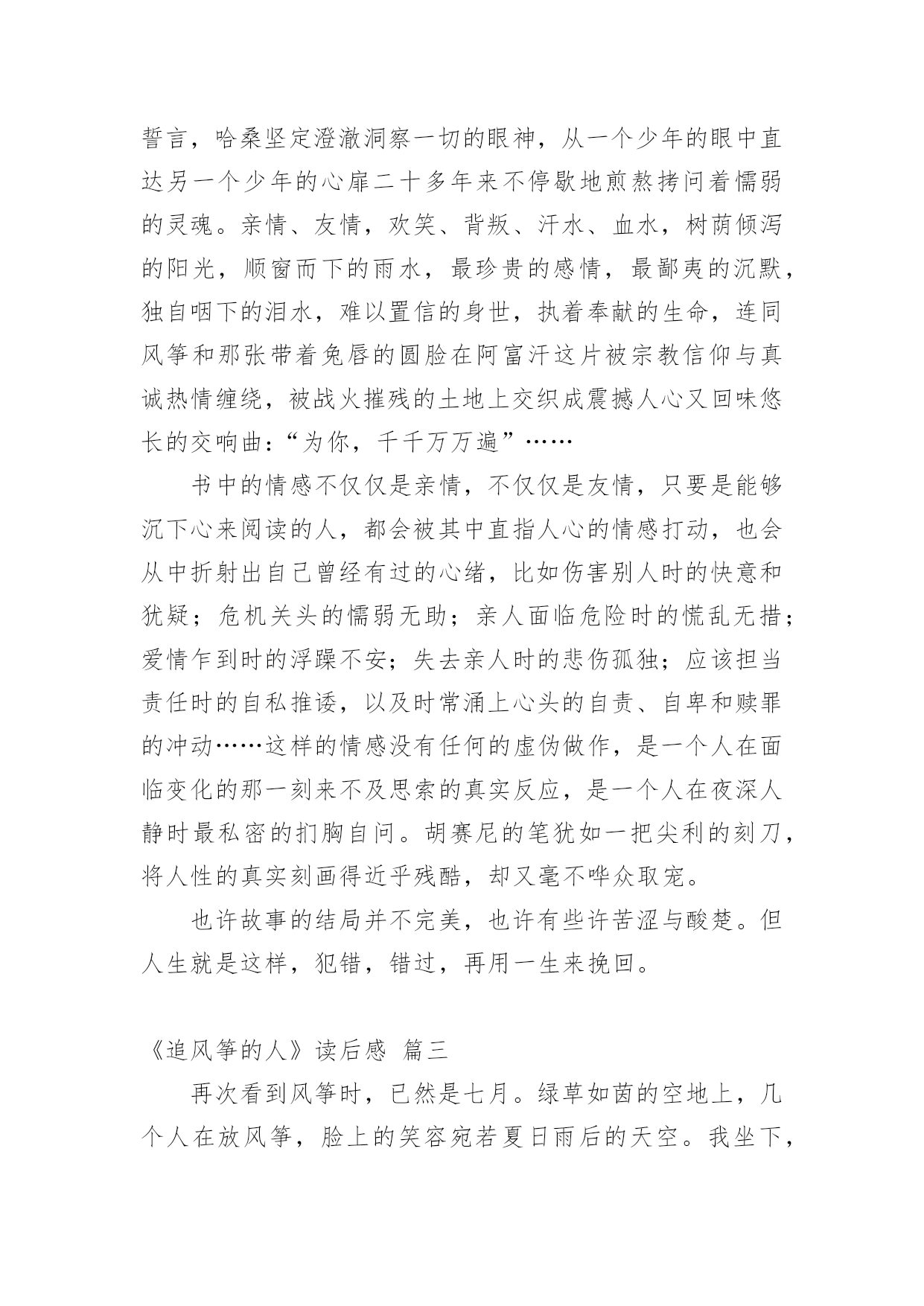 誓言，哈桑坚定澄澈洞察一切的眼神，从一个少年的眼中直达另一个少年的心扉二十多年来不停歇地煎熬拷问着懦弱的灵魂。亲情、友情，欢笑、背叛、汗水、血水，树荫倾泻的阳光，顺窗而下的雨水，最珍贵的感情，最鄙夷的沉默，独自咽下的泪水，难以置信的身世，执着奉献的生命，连同风筝和那张带着兔唇的圆脸在阿富汗这片被宗教信仰与真诚热情缠绕，被战火摧残的土地上交织成震撼人心又回味悠长的交响曲：“为你，千千万万遍”……

书中的情感不仅仅是亲情，不仅仅是友情，只要是能够沉下心来阅读的人，都会被其中直指人心的情感打动，也会从中折射出自己曾经有过的心绪，比如伤害别人时的快意和犹疑；危机关头的懦弱无助；亲人面临危险时的慌乱无措；爱情乍到时的浮躁不安；失去亲人时的悲伤孤独；应该担当责任时的自私推诿，以及时常涌上心头的自责、自卑和赎罪的冲动……这样的情感没有任何的虚伪做作，是一个人在面临变化的那一刻来不及思索的真实反应，是一个人在夜深人静时最私密的扪胸自问。胡赛尼的笔犹如一把尖利的刻刀，将人性的真实刻画得近乎残酷，却又毫不哗众取宠。

也许故事的结局并不完美，也许有些许苦涩与酸楚。但人生就是这样，犯错，错过，再用一生来挽回。

《追风筝的人》读后感 篇三

再次看到风筝时，已然是七月。绿草如茵的空地上，几个人在放风筝，脸上的笑容宛若夏日雨后的天空。我坐下，